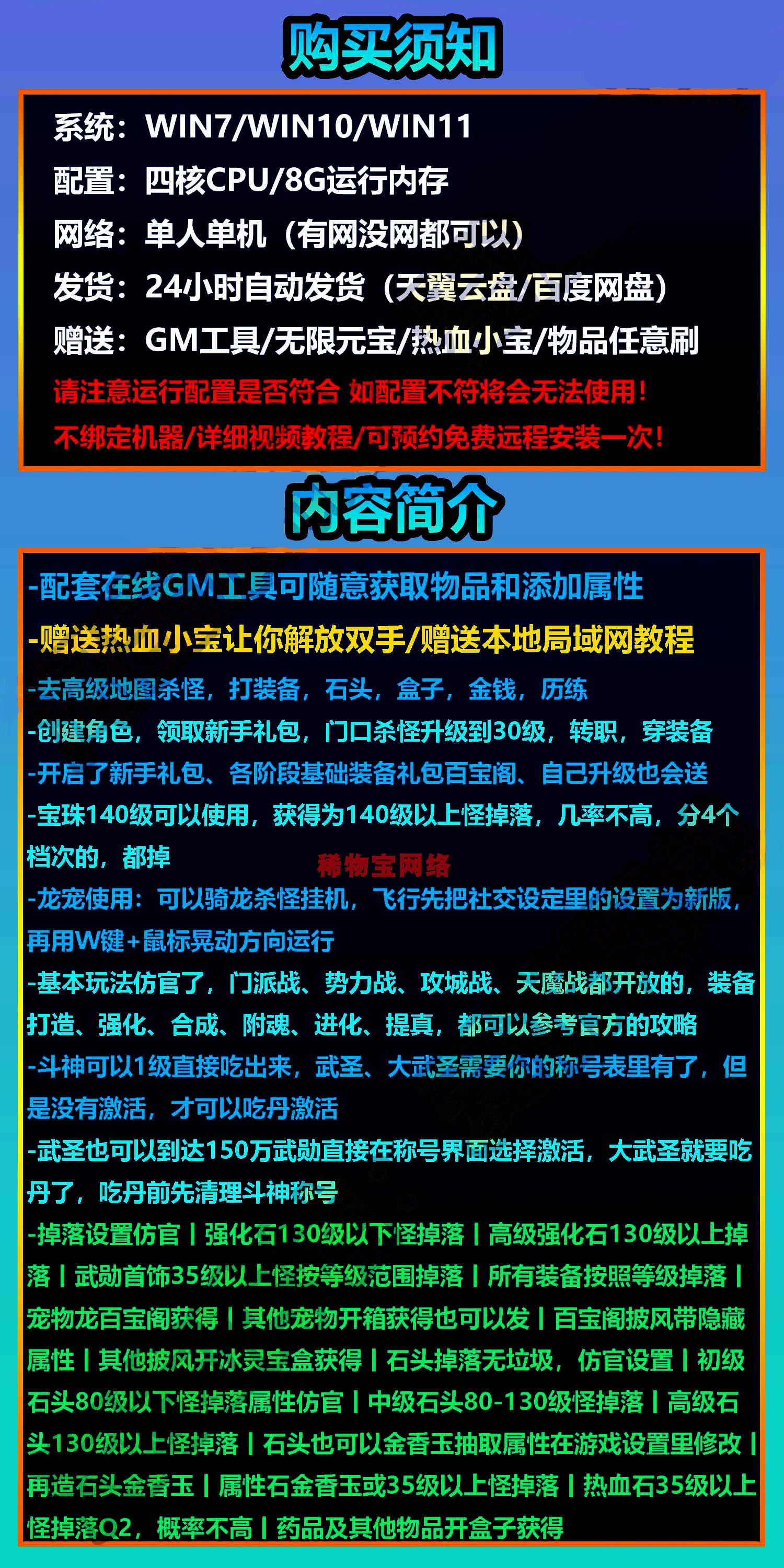 购买须知

系统：WIN7/WIN10/WIN11
配置：四核CPU/8G运行内存
网络：单人单机（有网没网都可以）
发货：24小时自动发货（天翼云盘/百度网盘）
赠送：GM工具/无限元宝/热血小宝/物品任意刷
请注意运行配置是否符合 如配置不符将会无法使用！
不绑定机器/详细视频教程/可预约免费远程安装一次！

内容简介

-配套在线GM工具可随意获取物品和添加属性
-赠送热血小宝让你解放双手/赠送本地局域网教程
-去高级地图杀怪，打装备，石头，盒子，金钱，历练
-创建角色，领取新手礼包，门口杀怪升级到30级，转职，穿装备
-开启了新手礼包、各阶段基础装备礼包百宝阁、自己升级也会送
-宝珠140级可以使用，获得为140级以上怪掉落，几率不高，分4个档次的，都掉
稀物宝网络
-龙宠使用：可以骑龙杀怪挂机，飞行先把社交设定里的设置为新版，再用W键+鼠标晃动方向运行
-基本玩法仿官了，门派战、势力战、攻城战、天魔战都开放的，装备打造、强化、合成、附魂、进化、提真，都可以参考官方的攻略
-斗神可以1级直接吃出来，武圣、大武圣需要你的称号表里有了，但是没有激活，才可以吃丹激活
-武圣也可以到达150万武勋直接在称号界面选择激活，大武圣就要吃丹了，吃丹前先清理斗神称号
-掉落设置仿官丨强化石130级以下怪掉落丨高级强化石130级以上掉落丨武勋首饰35级以上怪按等级范围掉落丨所有装备按照等级掉落丨宠物龙百宝阁获得丨其他宠物开箱获得也可以发丨百宝阁披风带隐藏属性丨其他披风开冰灵宝盒获得丨石头掉落无垃圾，仿官设置丨初级石头80级以下怪掉落属性仿官丨中级石头80-130级怪掉落丨高级石头130级以上怪掉落丨石头也可以金香玉抽取属性在游戏设置里修改丨再造石头金香玉丨属性石金香玉或35级以上怪掉落丨热血石35级以上怪掉落Q2，概率不高丨药品及其他物品开盒子获得